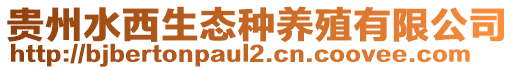 贵州水西生态种养殖有限公司
http://bjbertonpaul2.cn.coovee.com